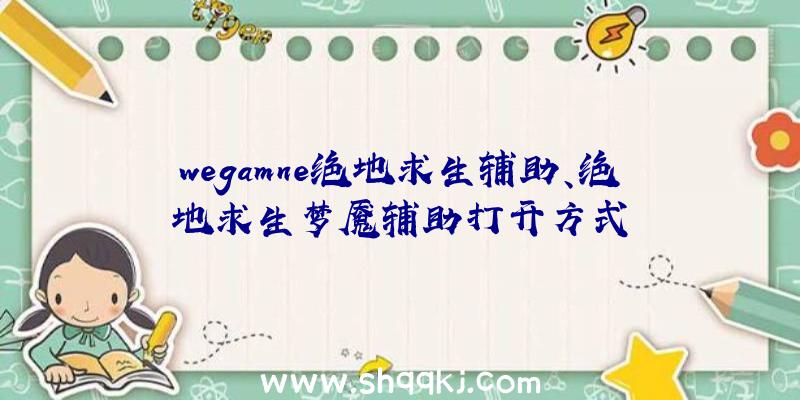 wegamne绝地求生辅助、绝地求生梦魇辅助打开方式

www.shqqkj.com